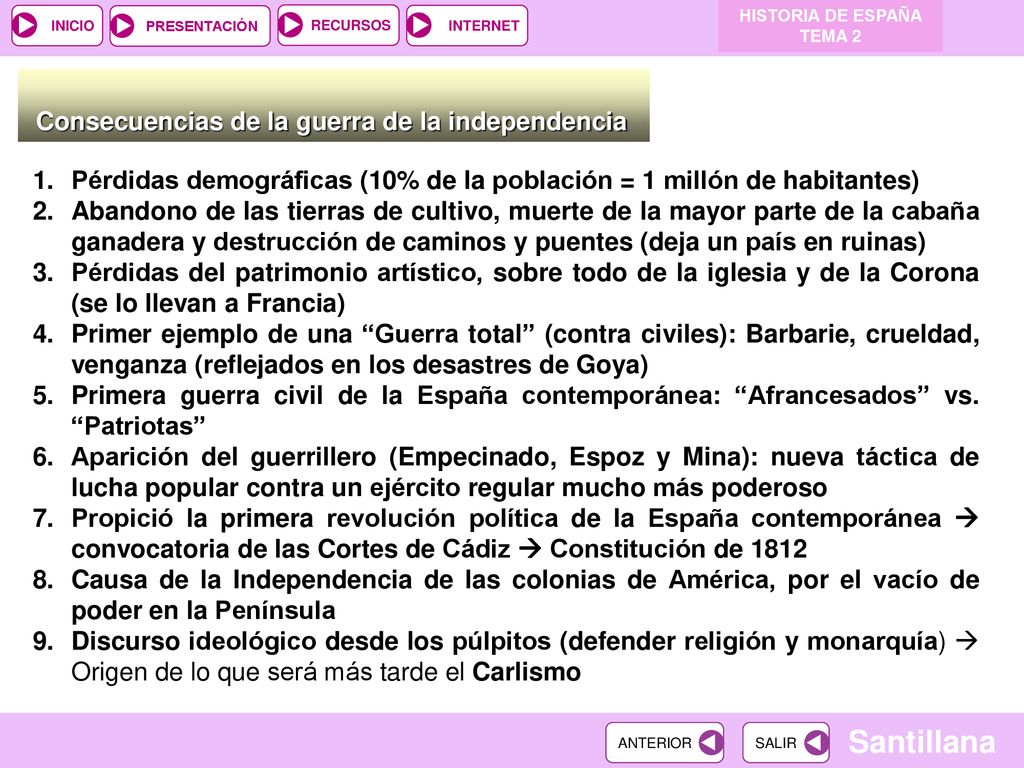 INICIO PRESENTACIÓN RECURSOS INTERNET

HISTORIA DE ESPAÑA
TEMA 2

Consecuencias de la guerra de la independencia

1. Pérdidas demográficas (10% de la población = 1 millón de habitantes)
2. Abandono de las tierras de cultivo, muerte de la mayor parte de la cabaña ganadera y destrucción de caminos y puentes (deja un país en ruinas)
3. Pérdidas del patrimonio artístico, sobre todo de la iglesia y de la Corona (se lo llevan a Francia)
4. Primer ejemplo de una “Guerra total” (contra civiles): Barbarie, crueldad, venganza (reflejados en los desastres de Goya)
5. Primera guerra civil de la España contemporánea: “Afrancesados” vs. “Patriotas”
6. Aparición del guerrillero (Empecinado, Espoz y Mina): nueva táctica de lucha popular contra un ejército regular mucho más poderoso
7. Propició la primera revolución política de la España contemporánea → convocatoria de las Cortes de Cádiz → Constitución de 1812
8. Causa de la Independencia de las colonias de América, por el vacío de poder en la Península
9. Discurso ideológico desde los púlpitos (defender religión y monarquía) → Origen de lo que será más tarde el Carlismo

ANTERIOR SALIR Santillana